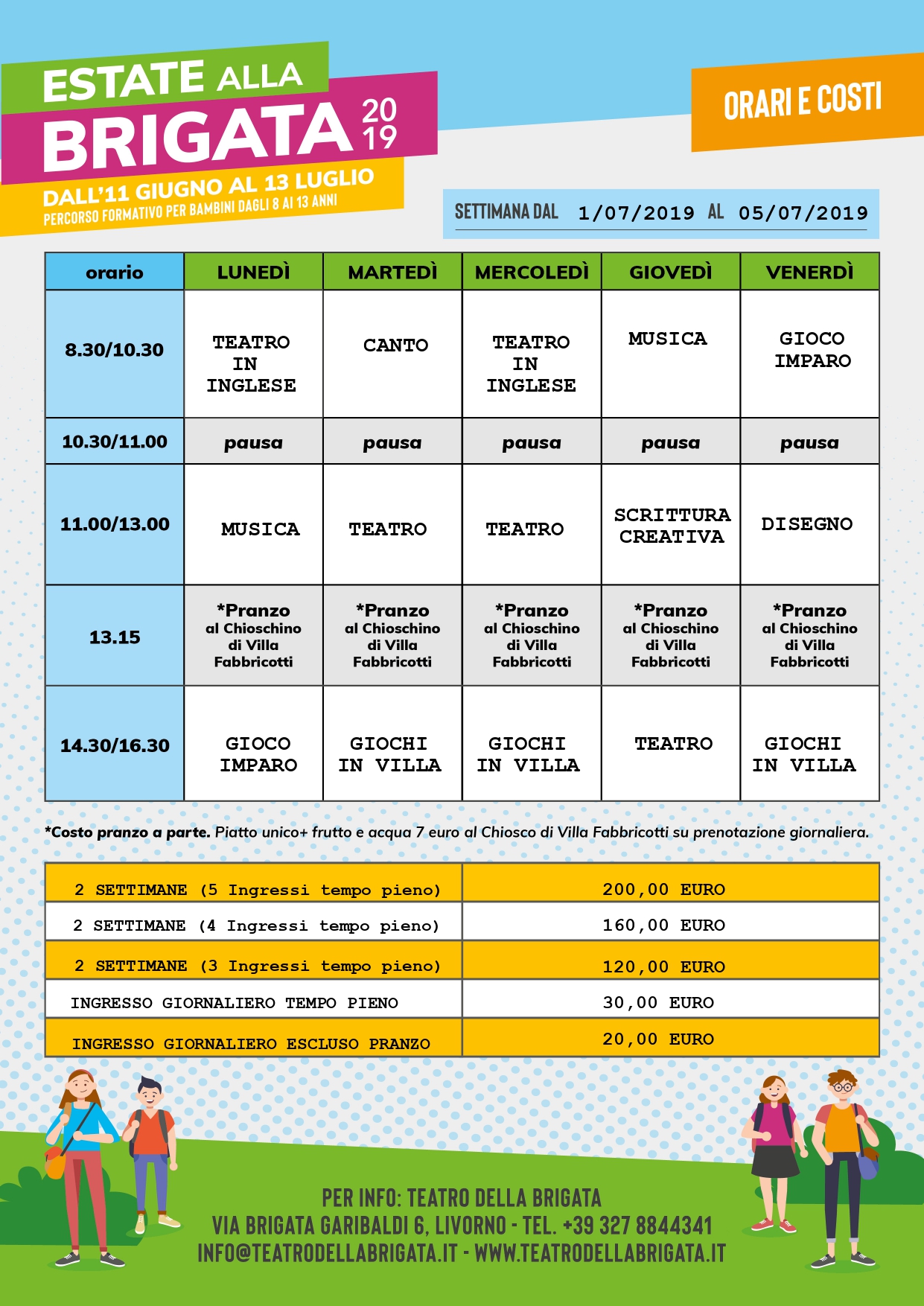 ESTATE ALLA
BRIGATA 2019
DALL'11 GIUGNO AL 13 LUGLIO
PERCORSO FORMATIVO PER BAMBINI DAGLI 8 AI 13 ANNI

ORARI E COSTI

SETTIMANA DAL 1/07/2019 AL 05/07/2019

| orario | LUNEDÌ | MARTEDÌ | MERCOLEDÌ | GIOVEDÌ | VENERDÌ |
|---|---|---|---|---|---|
| 8.30/10.30 | TEATRO IN INGLESE | CANTO | TEATRO IN INGLESE | MUSICA | GIOCO IMPARO |
| 10.30/11.00 | pausa | pausa | pausa | pausa | pausa |
| 11.00/13.00 | MUSICA | TEATRO | TEATRO | SCRITTURA CREATIVA | DISEGNO |
| 13.15 | *Pranzo al Chioschino di Villa Fabbricotti | *Pranzo al Chioschino di Villa Fabbricotti | *Pranzo al Chioschino di Villa Fabbricotti | *Pranzo al Chioschino di Villa Fabbricotti | *Pranzo al Chioschino di Villa Fabbricotti |
| 14.30/16.30 | GIOCO IMPARO | GIOCHI IN VILLA | GIOCHI IN VILLA | TEATRO | GIOCHI IN VILLA |

*Costo pranzo a parte. Piatto unico+ frutto e acqua 7 euro al Chiosco di Villa Fabbricotti su prenotazione giornaliera.

| 2 SETTIMANE (5 Ingressi tempo pieno) | 200,00 EURO |
|---|---|
| 2 SETTIMANE (4 Ingressi tempo pieno) | 160,00 EURO |
| 2 SETTIMANE (3 Ingressi tempo pieno) | 120,00 EURO |
| INGRESSO GIORNALIERO TEMPO PIENO | 30,00 EURO |
| INGRESSO GIORNALIERO ESCLUSO PRANZO | 20,00 EURO |

PER INFO: TEATRO DELLA BRIGATA
VIA BRIGATA GARIBALDI 6, LIVORNO - TEL. +39 327 8844341
INFO@TEATRODELLABRIGATA.IT - WWW.TEATRODELLABRIGATA.IT